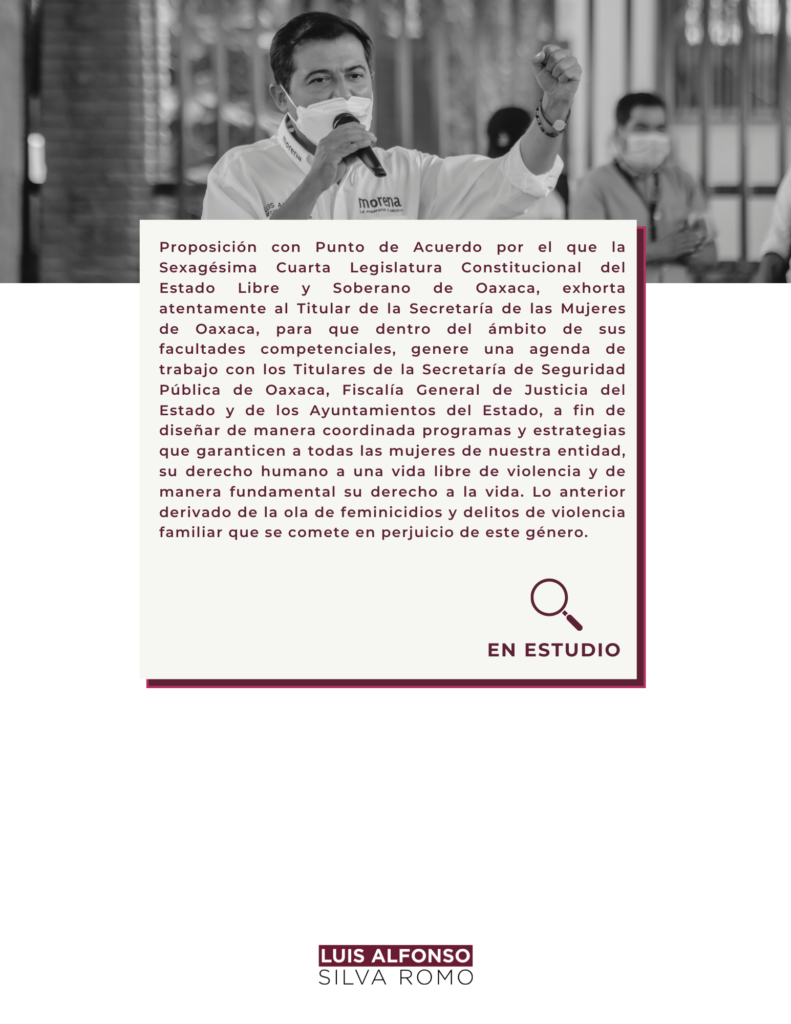 Proposición con Punto de Acuerdo por el que la Sexagésima Cuarta Legislatura Constitucional del Estado Libre y Soberano de Oaxaca, exhorta atentamente al Titular de la Secretaría de las Mujeres de Oaxaca, para que dentro del ámbito de sus facultades competenciales, genere una agenda de trabajo con los Titulares de la Secretaría de Seguridad Pública de Oaxaca, Fiscalía General de Justicia del Estado y de los Ayuntamientos del Estado, a fin de diseñar de manera coordinada programas y estrategias que garanticen a todas las mujeres de nuestra entidad, su derecho humano a una vida libre de violencia y de manera fundamental su derecho a la vida. Lo anterior derivado de la ola de feminicidios y delitos de violencia familiar que se comete en perjuicio de este género.

EN ESTUDIO

LUIS ALFONSO
SILVA ROMO